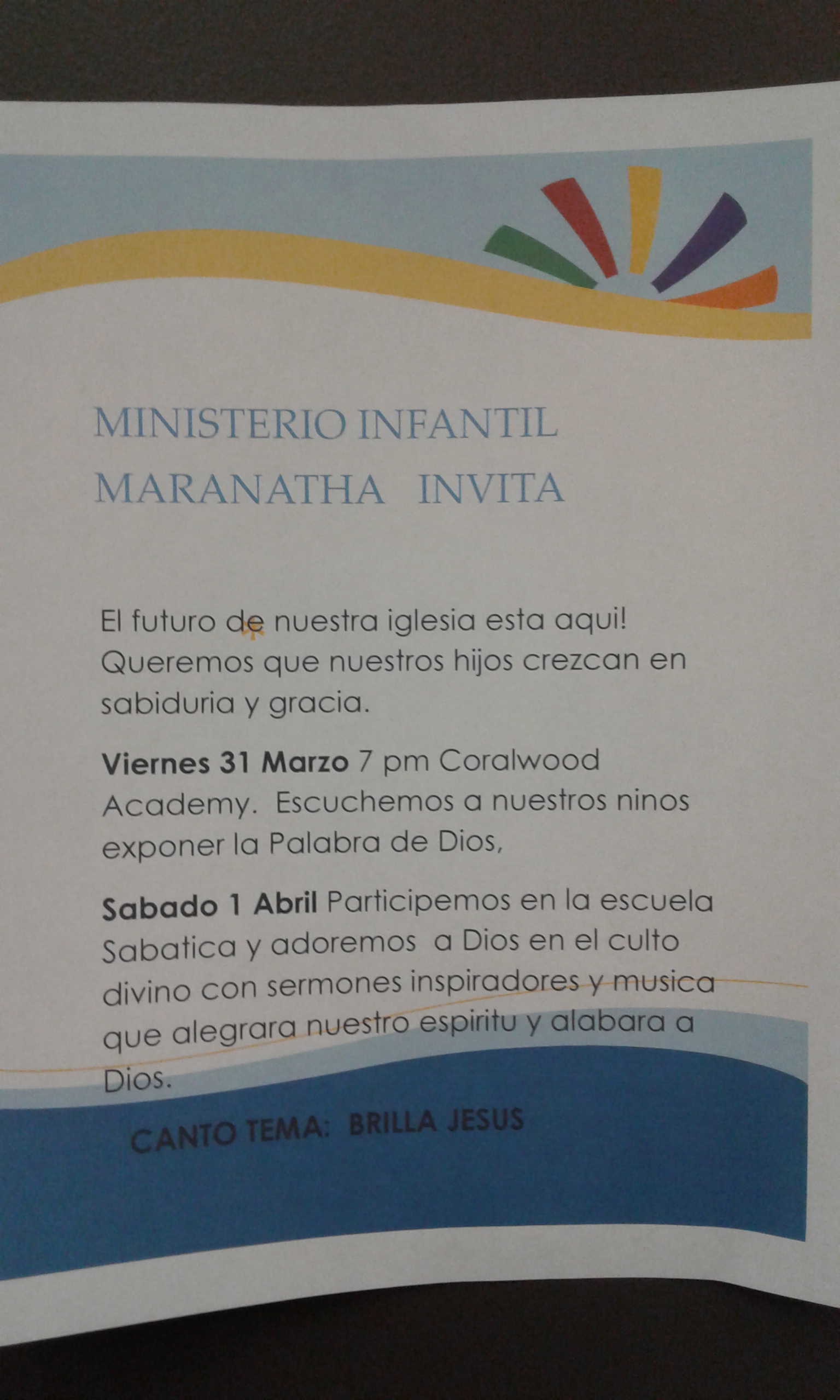 MINISTERIO INFANTIL
MARANATHA INVITA

El futuro de nuestra iglesia esta aqui! Queremos que nuestros hijos crezcan en sabiduria y gracia.

Viernes 31 Marzo 7 pm Coralwood Academy. Escuchemos a nuestros ninos exponer la Palabra de Dios,

Sabado 1 Abril Participemos en la escuela Sabatica y adoremos a Dios en el culto divino con sermones inspiradores y musica que alegrara nuestro espiritu y alabara a Dios.

CANTO TEMA: BRILLA JESUS